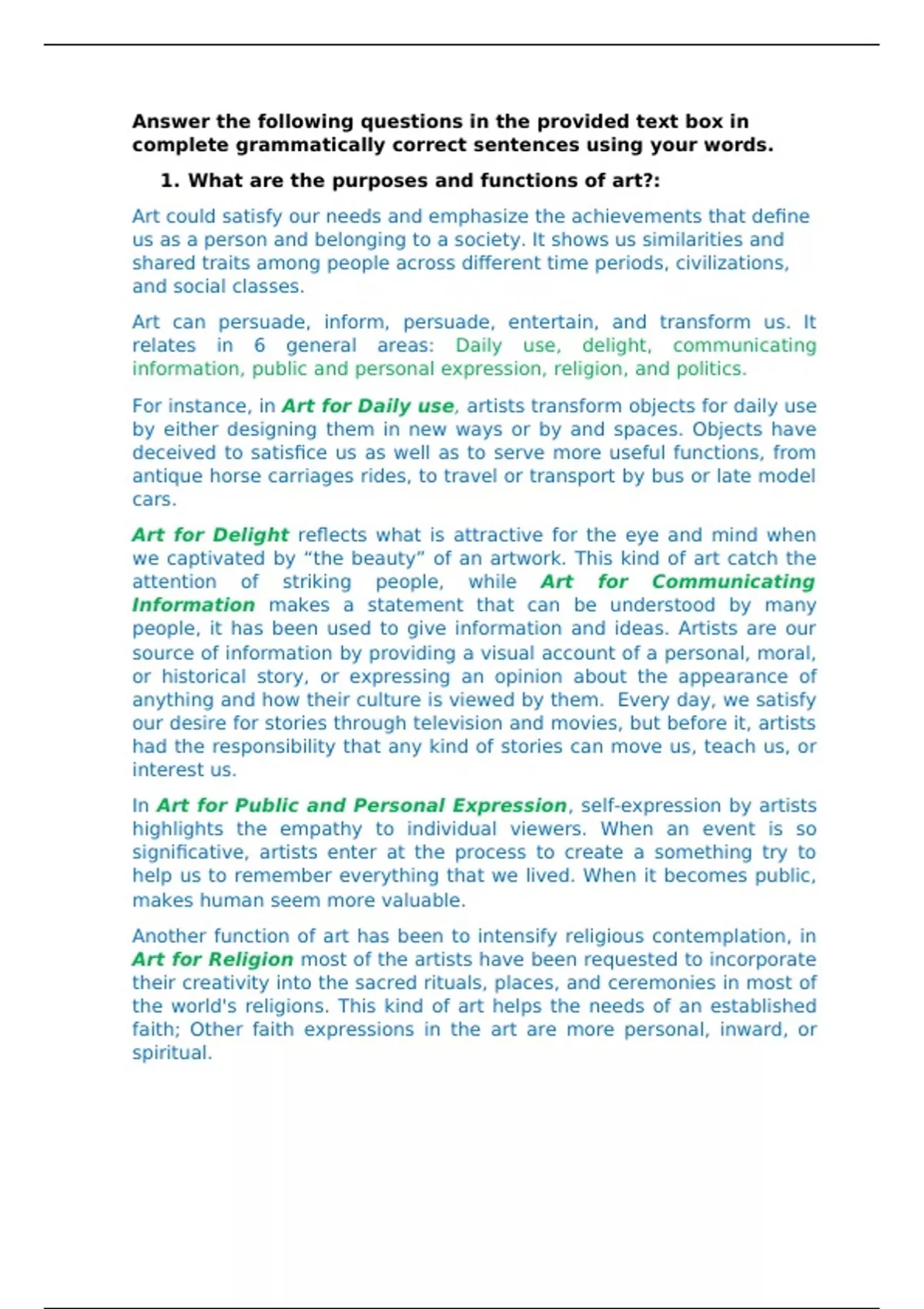 Answer the following questions in the provided text box in complete grammatically correct sentences using your words.

1. What are the purposes and functions of art?:

Art could satisfy our needs and emphasize the achievements that define us as a person and belonging to a society. It shows us similarities and shared traits among people across different time periods, civilizations, and social classes.

Art can persuade, inform, persuade, entertain, and transform us. It relates in 6 general areas: Daily use, delight, communicating information, public and personal expression, religion, and politics.

For instance, in Art for Daily use, artists transform objects for daily use by either designing them in new ways or by and spaces. Objects have deceived to satisfice us as well as to serve more useful functions, from antique horse carriages rides, to travel or transport by bus or late model cars.

Art for Delight reflects what is attractive for the eye and mind when we captivated by “the beauty” of an artwork. This kind of art catch the attention of striking people, while Art for Communicating Information makes a statement that can be understood by many people, it has been used to give information and ideas. Artists are our source of information by providing a visual account of a personal, moral, or historical story, or expressing an opinion about the appearance of anything and how their culture is viewed by them. Every day, we satisfy our desire for stories through television and movies, but before it, artists had the responsibility that any kind of stories can move us, teach us, or interest us.

In Art for Public and Personal Expression, self-expression by artists highlights the empathy to individual viewers. When an event is so significative, artists enter at the process to create a something try to help us to remember everything that we lived. When it becomes public, makes human seem more valuable.

Another function of art has been to intensify religious contemplation, in Art for Religion most of the artists have been requested to incorporate their creativity into the sacred rituals, places, and ceremonies in most of the world's religions. This kind of art helps the needs of an established faith; Other faith expressions in the art are more personal, inward, or spiritual.